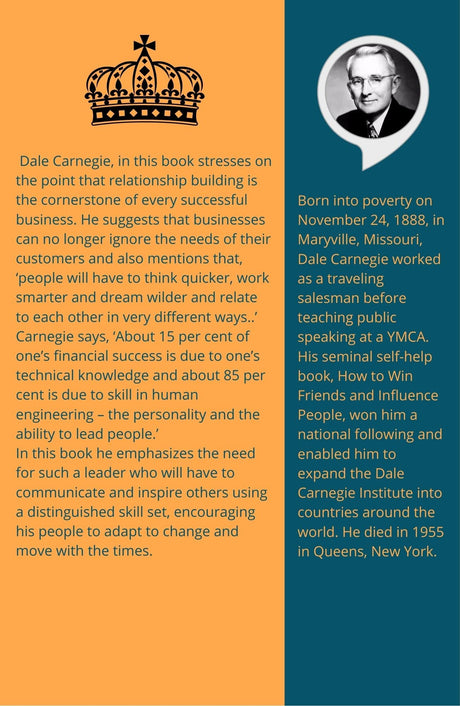 Dale Carnegie, in this book stresses on the point that relationship building is the cornerstone of every successful business. He suggests that businesses can no longer ignore the needs of their customers and also mentions that, ‘people will have to think quicker, work smarter and dream wilder and relate to each other in very different ways..’ Carnegie says, ‘About 15 per cent of one’s financial success is due to one’s technical knowledge and about 85 per cent is due to skill in human engineering – the personality and the ability to lead people.’
In this book he emphasizes the need for such a leader who will have to communicate and inspire others using a distinguished skill set, encouraging his people to adapt to change and move with the times.

Born into poverty on November 24, 1888, in Maryville, Missouri, Dale Carnegie worked as a traveling salesman before teaching public speaking at a YMCA. His seminal self-help book, How to Win Friends and Influence People, won him a national following and enabled him to expand the Dale Carnegie Institute into countries around the world. He died in 1955 in Queens, New York.